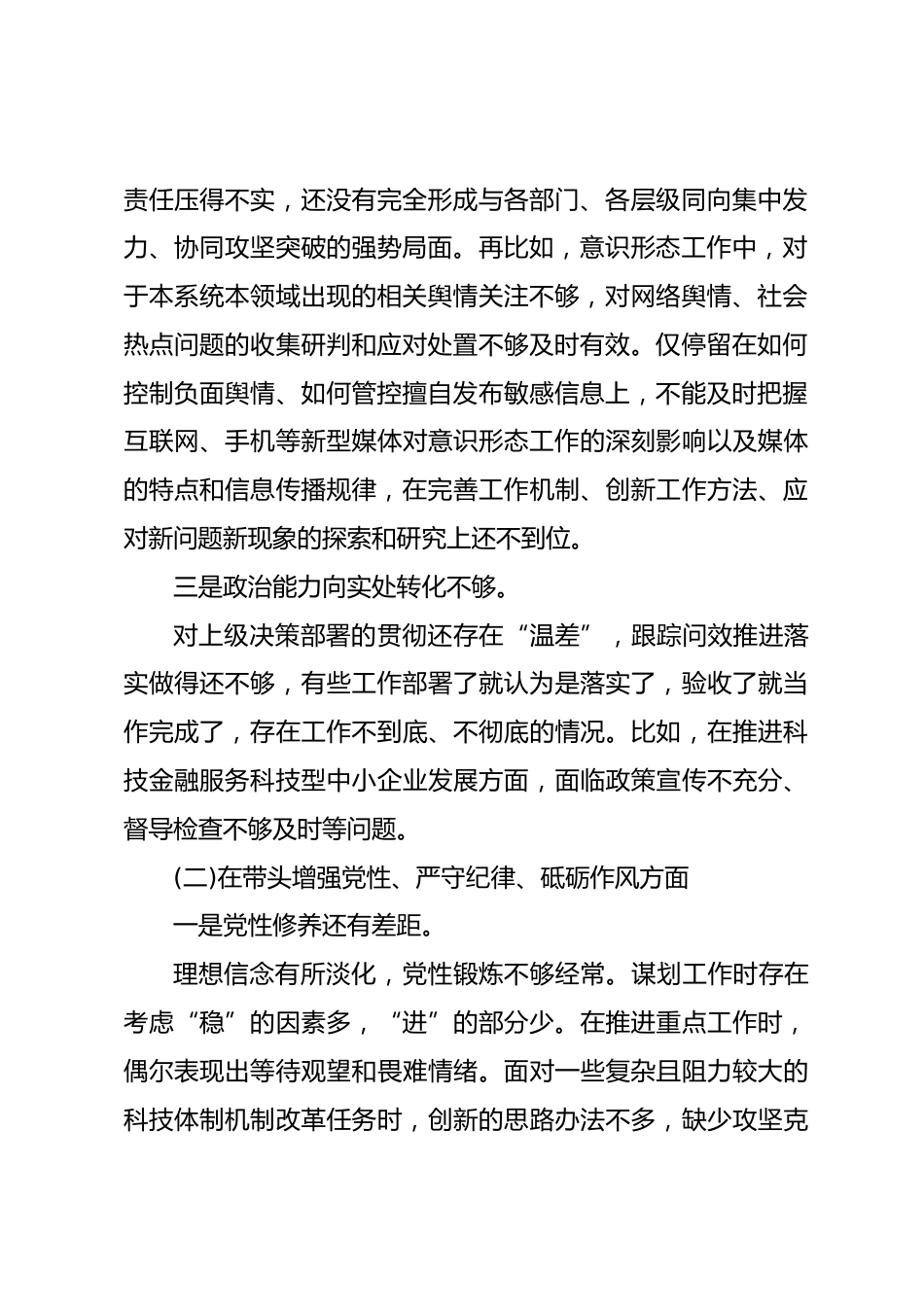 责任压得不实，还没有完全形成与各部门、各层级同向集中发力、协同攻坚突破的强势局面。再比如，意识形态工作中，对于本系统本领域出现的相关舆情关注不够，对网络舆情、社会热点问题的收集研判和应对处置不够及时有效。仅停留在如何控制负面舆情、如何管控擅自发布敏感信息上，不能及时把握互联网、手机等新型媒体对意识形态工作的深刻影响以及媒体的特点和信息传播规律，在完善工作机制、创新工作方法、应对新问题新现象的探索和研究上还不到位。

三是政治能力向实处转化不够。

对上级决策部署的贯彻还存在“温差”，跟踪问效推进落实做得还不够，有些工作部署了就认为是落实了，验收了就当作完成了，存在工作不到底、不彻底的情况。比如，在推进科技金融服务科技型中小企业发展方面，面临政策宣传不充分、督导检查不够及时等问题。

(二)在带头增强党性、严守纪律、砥砺作风方面

一是党性修养还有差距。

理想信念有所淡化，党性锻炼不够经常。谋划工作时存在考虑“稳”的因素多，“进”的部分少。在推进重点工作时，偶尔表现出等待观望和畏难情绪。面对一些复杂且阻力较大的科技体制机制改革任务时，创新的思路办法不多，缺少攻坚克